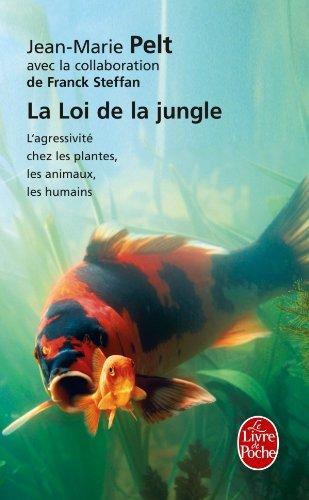 Jean-Marie Pelt
avec la collaboration
de Franck Steffan

La Loi de la jungle

L'agressivité
chez les plantes,
les animaux,
les humains

Le Livre de Poche